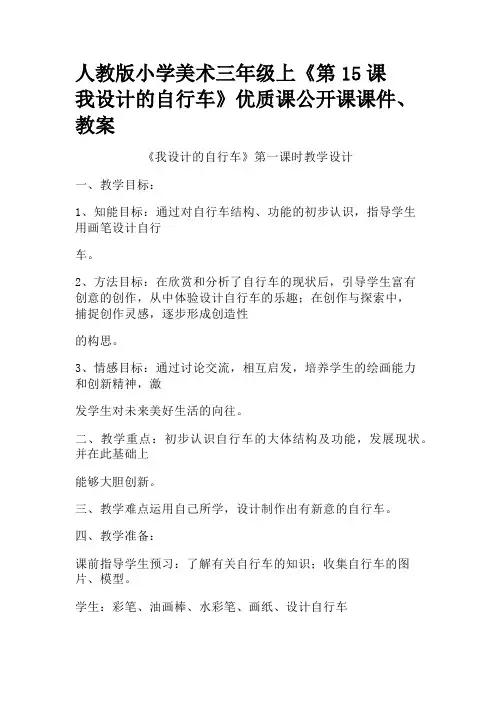 人教版小学美术三年级上《第 15 课 我设计的自行车》优质课公开课课件、教案

《我设计的自行车》第一课时教学设计

一、教学目标：

1、知能目标：通过对自行车结构、功能的初步认识，指导学生用画笔设计自行

车。

2、方法目标：在欣赏和分析了自行车的现状后，引导学生富有创意的创作，从中体验设计自行车的乐趣；在创作与探索中，捕捉创作灵感，逐步形成创造性

的构思。

3、情感目标：通过讨论交流，相互启发，培养学生的绘画能力和创新精神，激

发学生对未来美好生活的向往。

二、教学重点：初步认识自行车的大体结构及功能，发展现状。并在此基础上

能够大胆创新。

三、教学难点运用自己所学，设计制作出有新意的自行车。

四、教学准备：

课前指导学生预习：了解有关自行车的知识；收集自行车的图片、模型。

学生：彩笔、油画棒、水彩笔、画纸、设计自行车